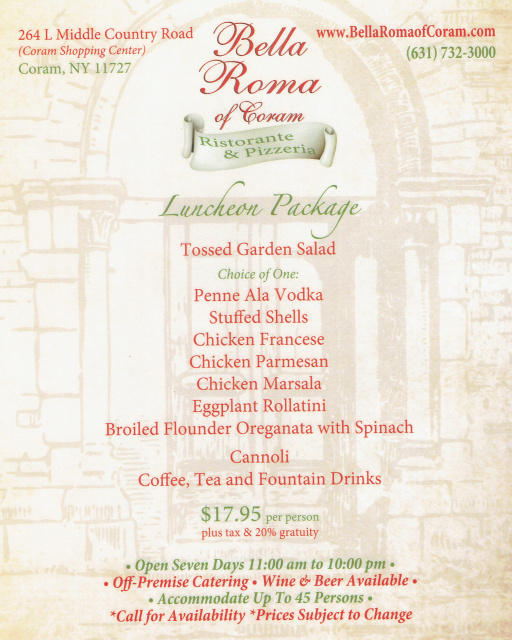 264 L Middle Country Road
(Coram Shopping Center)
Coram, NY 11727

Bella Roma
of Coram
Ristorante & Pizzeria

www.BellaRomaofCoram.com
(631) 732-3000

Luncheon Package

Tossed Garden Salad

Choice of One:
Penne Ala Vodka
Stuffed Shells
Chicken Francese
Chicken Parmesan
Chicken Marsala
Eggplant Rollatini
Broiled Flounder Oreganata with Spinach

Cannoli
Coffee, Tea and Fountain Drinks

$17.95 per person
plus tax & 20% gratuity

• Open Seven Days 11:00 am to 10:00 pm •
• Off-Premise Catering • Wine & Beer Available •
• Accommodate Up To 45 Persons •
*Call for Availability *Prices Subject to Change